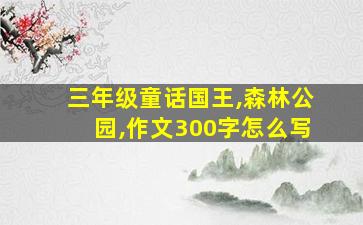 三年级童话国王,森林公园,作文300字怎么写